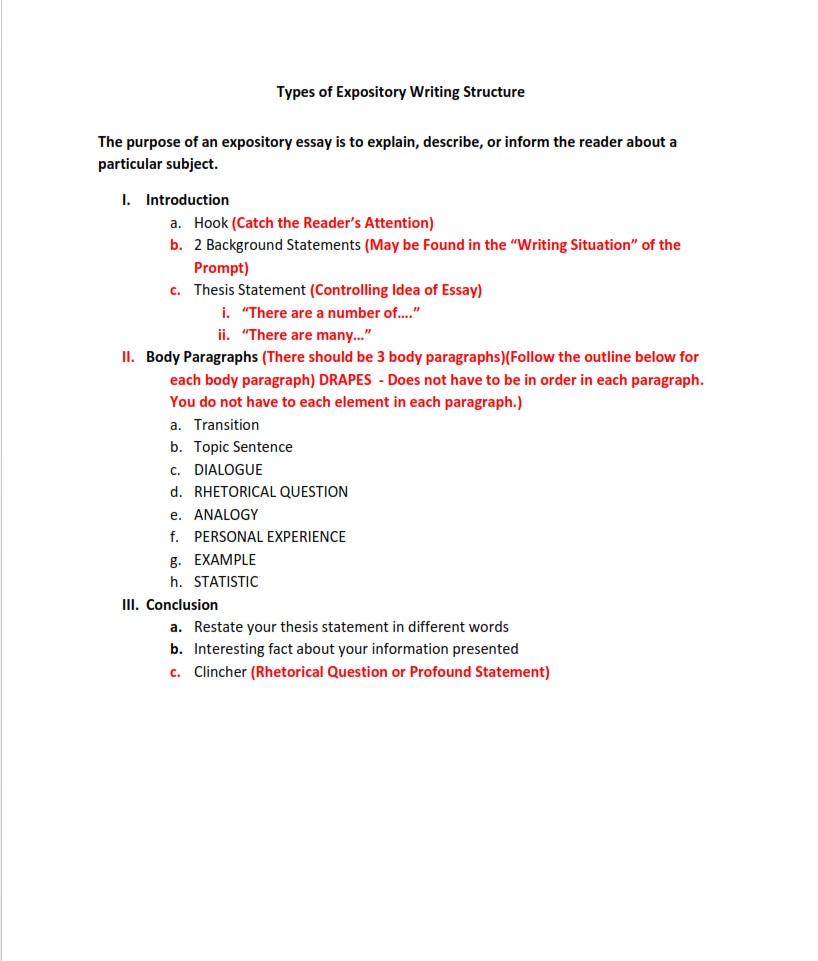 Types of Expository Writing Structure

The purpose of an expository essay is to explain, describe, or inform the reader about a particular subject.

I. Introduction
a. Hook (Catch the Reader's Attention)
b. 2 Background Statements (May be Found in the "Writing Situation" of the Prompt)
c. Thesis Statement (Controlling Idea of Essay)
i. "There are a number of…."
ii. "There are many…"

II. Body Paragraphs (There should be 3 body paragraphs)(Follow the outline below for each body paragraph) DRAPES - Does not have to be in order in each paragraph. You do not have to each element in each paragraph.)
a. Transition
b. Topic Sentence
c. DIALOGUE
d. RHETORICAL QUESTION
e. ANALOGY
f. PERSONAL EXPERIENCE
g. EXAMPLE
h. STATISTIC

III. Conclusion
a. Restate your thesis statement in different words
b. Interesting fact about your information presented
c. Clincher (Rhetorical Question or Profound Statement)